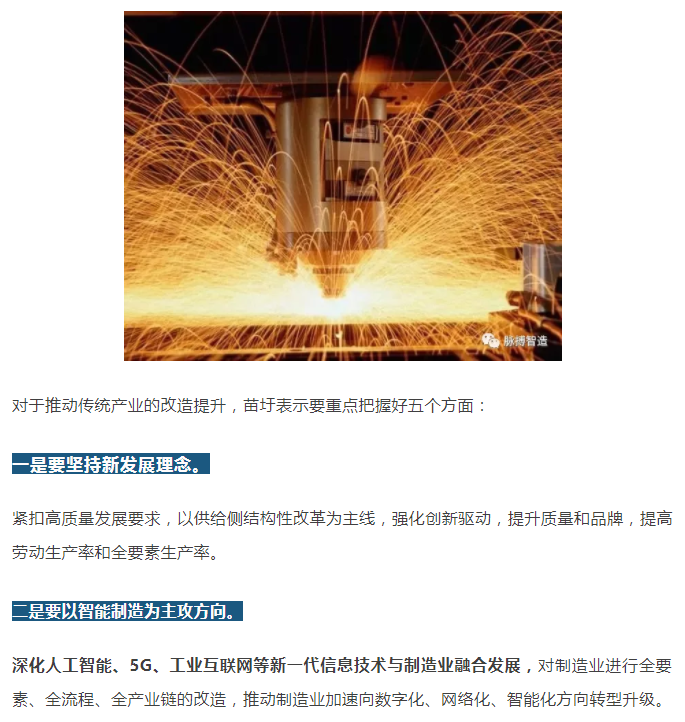 脉搏智造

对于推动传统产业的改造提升，苗圩表示要重点把握好五个方面：

一是要坚持新发展理念。

紧扣高质量发展要求，以供给侧结构性改革为主线，强化创新驱动，提升质量和品牌，提高劳动生产率和全要素生产率。

二是要以智能制造为主攻方向。

深化人工智能、5G、工业互联网等新一代信息技术与制造业融合发展，对制造业进行全要素、全流程、全产业链的改造，推动制造业加速向数字化、网络化、智能化方向转型升级。